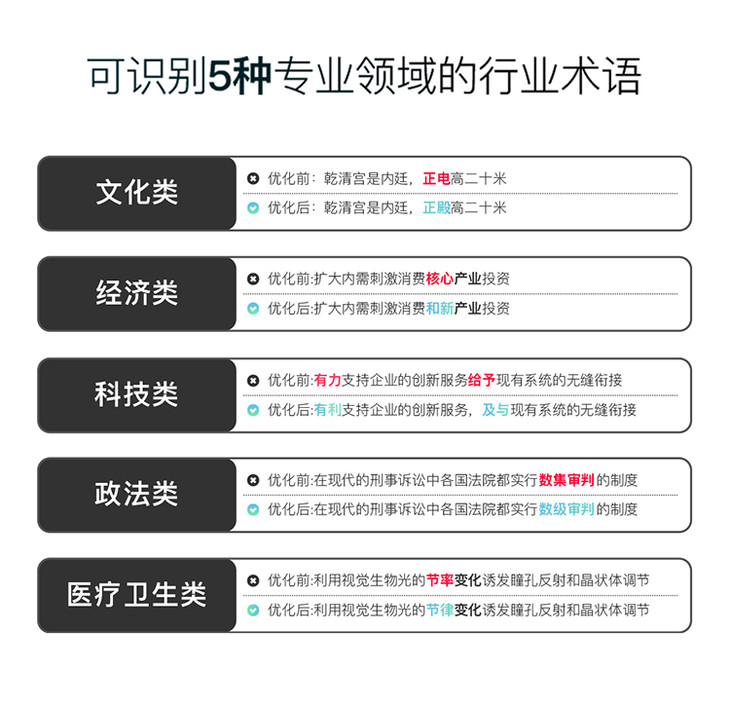 可识别5种专业领域的行业术语

文化类
优化前：乾清宫是内廷，正电高二十米
优化后：乾清宫是内廷，正殿高二十米

经济类
优化前:扩大内需刺激消费核心产业投资
优化后:扩大内需刺激消费和新产业投资

科技类
优化前:有力支持企业的创新服务给予现有系统的无缝衔接
优化后:有利支持企业的创新服务，及与现有系统的无缝衔接

政法类
优化前:在现代的刑事诉讼中各国法院都实行数集审判的制度
优化后:在现代的刑事诉讼中各国法院都实行数级审判的制度

医疗卫生类
优化前:利用视觉生物光的节率变化诱发瞳孔反射和晶状体调节
优化后:利用视觉生物光的节律变化诱发瞳孔反射和晶状体调节